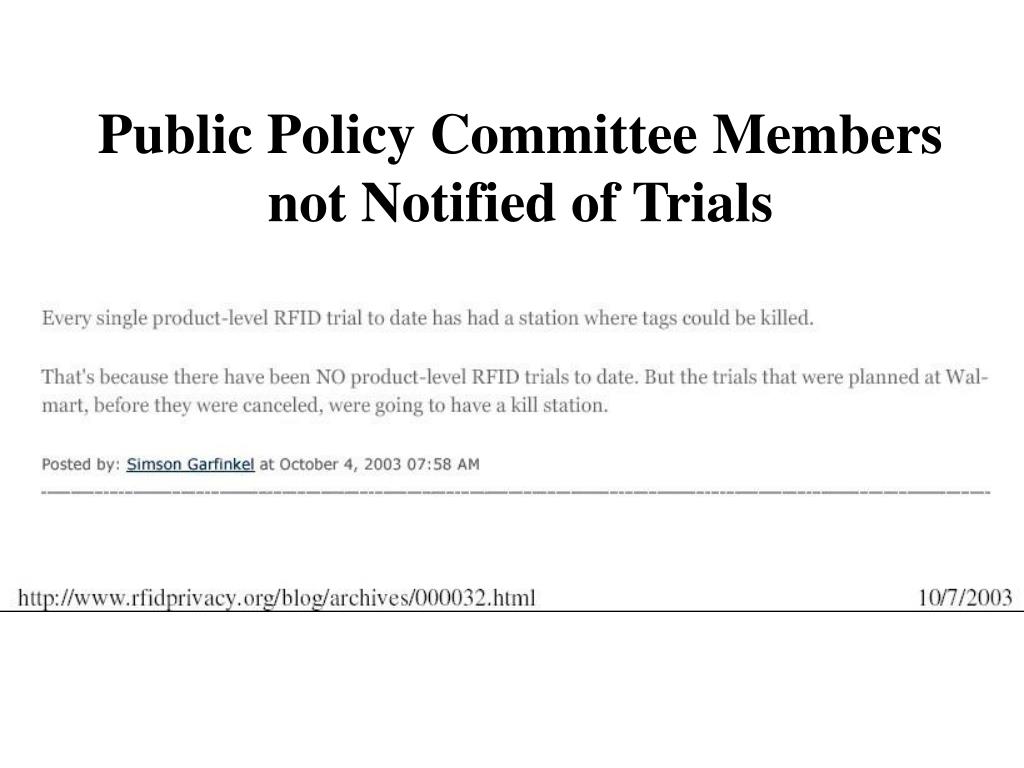 Public Policy Committee Members not Notified of Trials

Every single product-level RFID trial to date has had a station where tags could be killed.

That's because there have been NO product-level RFID trials to date. But the trials that were planned at Wal-mart, before they were canceled, were going to have a kill station.

Posted by: Simson Garfinkel at October 4, 2003 07:58 AM

http://www.rfidprivacy.org/blog/archives/000032.html 10/7/2003